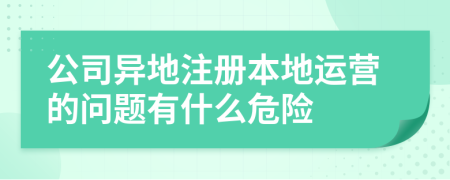 公司异地注册本地运营的问题有什么危险